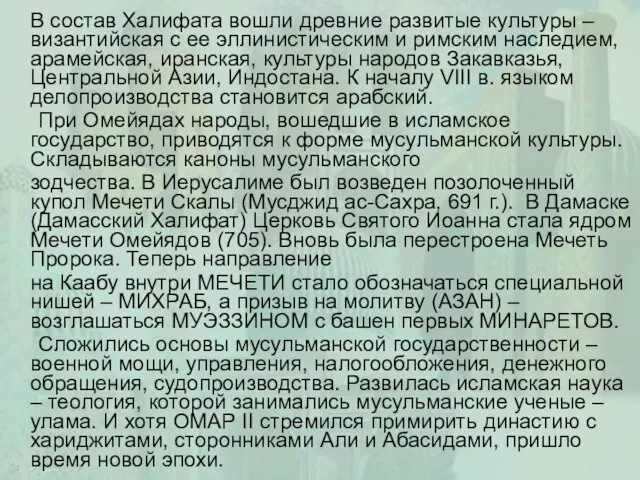 В состав Халифата вошли древние развитые культуры – византийская с ее эллинистическим и римским наследием, арамейская, иранская, культуры народов Закавказья, Центральной Азии, Индостана. К началу VIII в. языком делопроизводства становится арабский.

При Омейядах народы, вошедшие в исламское государство, приводятся к форме мусульманской культуры. Складываются каноны мусульманского

зодчества. В Иерусалиме был возведен позолоченный купол Мечети Скалы (Мусджид ас-Сахра, 691 г.). В Дамаске (Дамасский Халифат) Церковь Святого Иоанна стала ядром Мечети Омейядов (705). Вновь была перестроена Мечеть Пророка. Теперь направление

на Каабу внутри МЕЧЕТИ стало обозначаться специальной нишей – МИХРАБ, а призыв на молитву (АЗАН) – возглашаться МУЭЗЗИНОМ с башен первых МИНАРЕТОВ.

Сложились основы мусульманской государственности – военной мощи, управления, налогообложения, денежного обращения, судопроизводства. Развилась исламская наука – теология, которой занимались мусульманские ученые – улама. И хотя ОМАР II стремился примирить династию с хариджитами, сторонниками Али и Абасидами, пришло время новой эпохи.